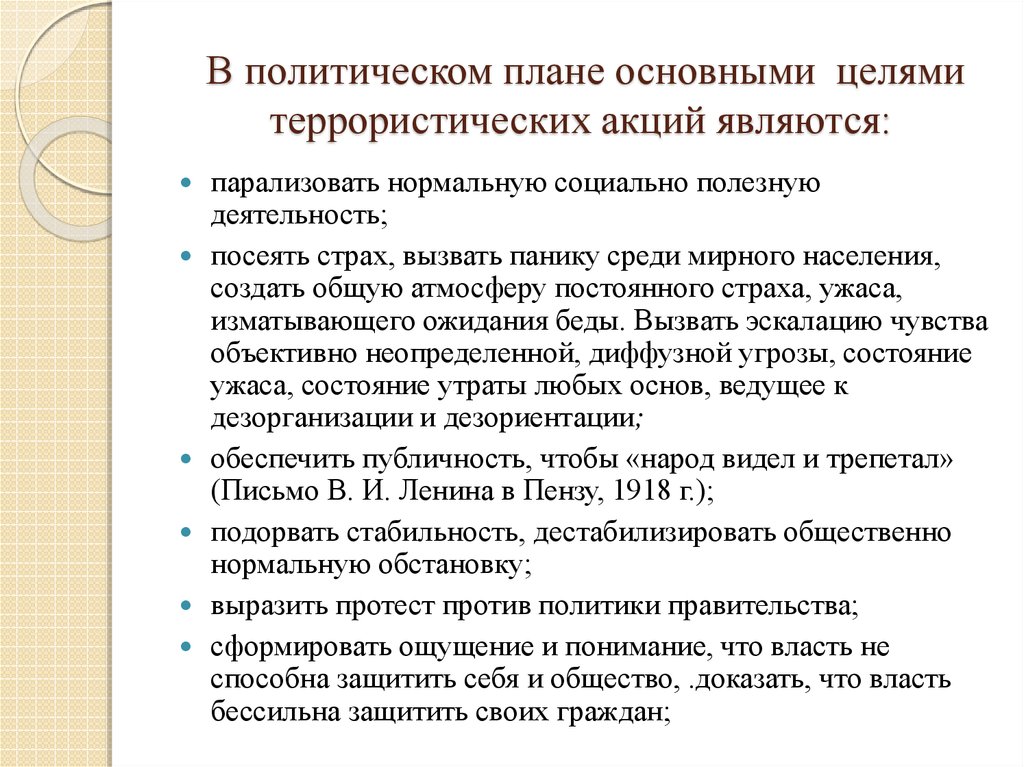 В политическом плане основными целями террористических акций являются:

- парализовать нормальную социально полезную деятельность;
- посеять страх, вызвать панику среди мирного населения, создать общую атмосферу постоянного страха, ужаса, изматывающего ожидания беды. Вызвать эскалацию чувства объективно неопределенной, диффузной угрозы, состояние ужаса, состояние утраты любых основ, ведущее к дезорганизации и дезориентации;
- обеспечить публичность, чтобы «народ видел и трепетал» (Письмо В. И. Ленина в Пензу, 1918 г.);
- подорвать стабильность, дестабилизировать общественно нормальную обстановку;
- выразить протест против политики правительства;
- сформировать ощущение и понимание, что власть не способна защитить себя и общество, .доказать, что власть бессильна защитить своих граждан;